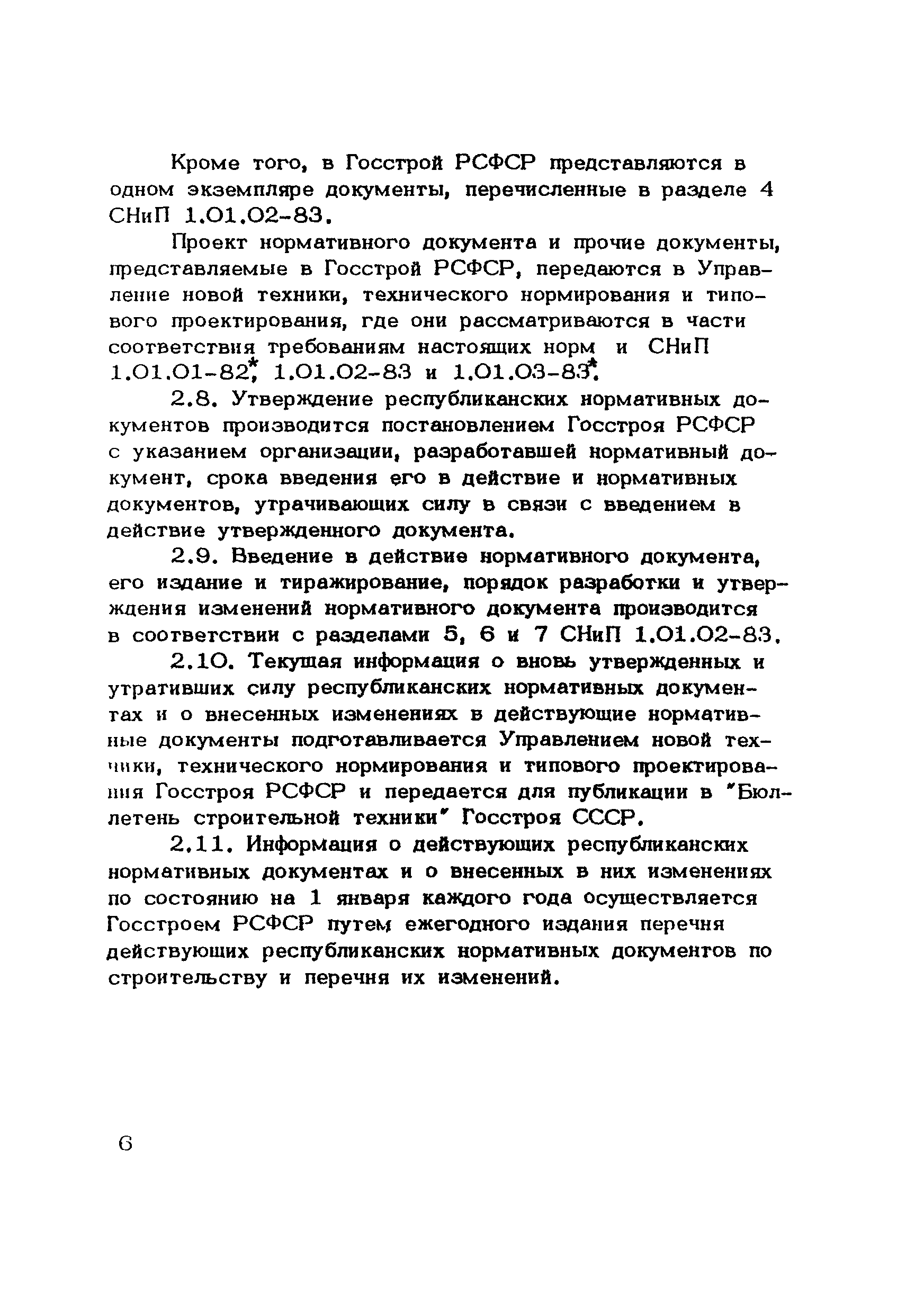 Кроме того, в Госстрой РСФСР представляются в одном экземпляре документы, перечисленные в разделе 4 СНиП 1.01.02-83.

Проект нормативного документа и прочие документы, представляемые в Госстрой РСФСР, передаются в Управление новой техники, технического нормирования и типового проектирования, где они рассматриваются в части соответствия требованиям настоящих норм и СНиП 1.01.01-82*, 1.01.02-83 и 1.01.03-83*.

2.8. Утверждение республиканских нормативных документов производится постановлением Госстроя РСФСР с указанием организации, разработавшей нормативный документ, срока введения его в действие и нормативных документов, утрачивающих силу в связи с введением в действие утвержденного документа.

2.9. Введение в действие нормативного документа, его издание и тиражирование, порядок разработки и утверждения изменений нормативного документа производится в соответствии с разделами 5, 6 и 7 СНиП 1.01.02-83.

2.10. Текущая информация о вновь утвержденных и утративших силу республиканских нормативных документах и о внесенных изменениях в действующие нормативные документы подготавливается Управлением новой техники, технического нормирования и типового проектирования Госстроя РСФСР и передается для публикации в "Бюллетень строительной техники" Госстроя СССР.

2.11. Информация о действующих республиканских нормативных документах и о внесенных в них изменениях по состоянию на 1 января каждого года осуществляется Госстроем РСФСР путем ежегодного издания перечня действующих республиканских нормативных документов по строительству и перечня их изменений.

6